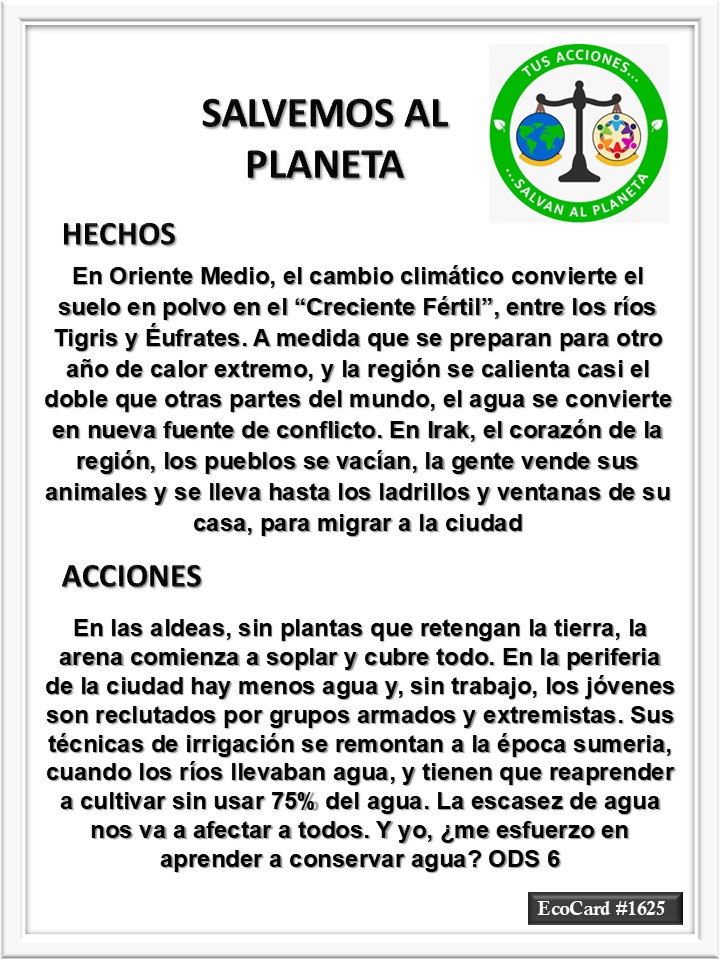 SALVEMOS AL PLANETA

TUS ACCIONES...
...SALVAN AL PLANETA

HECHOS

En Oriente Medio, el cambio climático convierte el suelo en polvo en el “Creciente Fértil”, entre los ríos Tigris y Éufrates. A medida que se preparan para otro año de calor extremo, y la región se calienta casi el doble que otras partes del mundo, el agua se convierte en nueva fuente de conflicto. En Irak, el corazón de la región, los pueblos se vacían, la gente vende sus animales y se lleva hasta los ladrillos y ventanas de su casa, para migrar a la ciudad

ACCIONES

En las aldeas, sin plantas que retengan la tierra, la arena comienza a soplar y cubre todo. En la periferia de la ciudad hay menos agua y, sin trabajo, los jóvenes son reclutados por grupos armados y extremistas. Sus técnicas de irrigación se remontan a la época sumeria, cuando los ríos llevaban agua, y tienen que reaprender a cultivar sin usar 75% del agua. La escasez de agua nos va a afectar a todos. Y yo, ¿me esfuerzo en aprender a conservar agua? ODS 6

EcoCard #1625